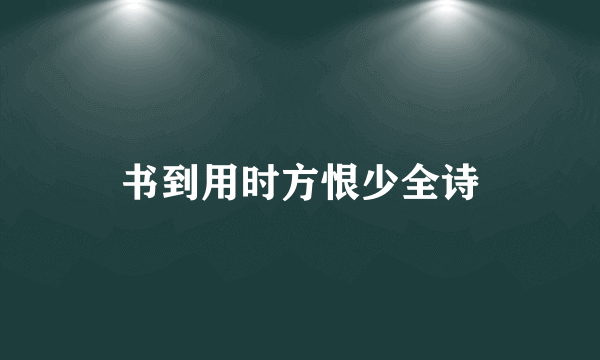 书到用时方恨少全诗